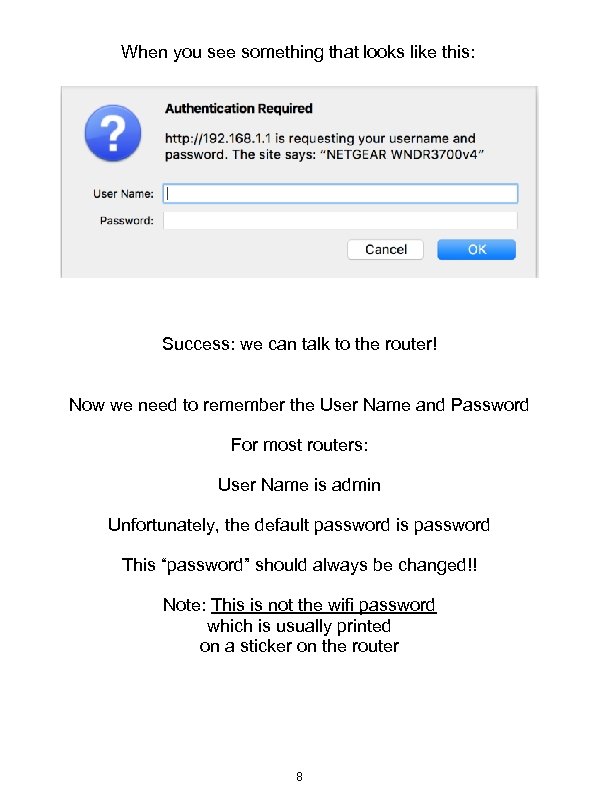 When you see something that looks like this:

Authentication Required

http://192.168.1.1 is requesting your username and password. The site says: "NETGEAR WNDR3700v4"

User Name:

Password:

Cancel

OK

Success: we can talk to the router!

Now we need to remember the User Name and Password

For most routers:

User Name is admin

Unfortunately, the default password is password

This "password" should always be changed!!

Note: This is not the wifi password
which is usually printed
on a sticker on the router

8